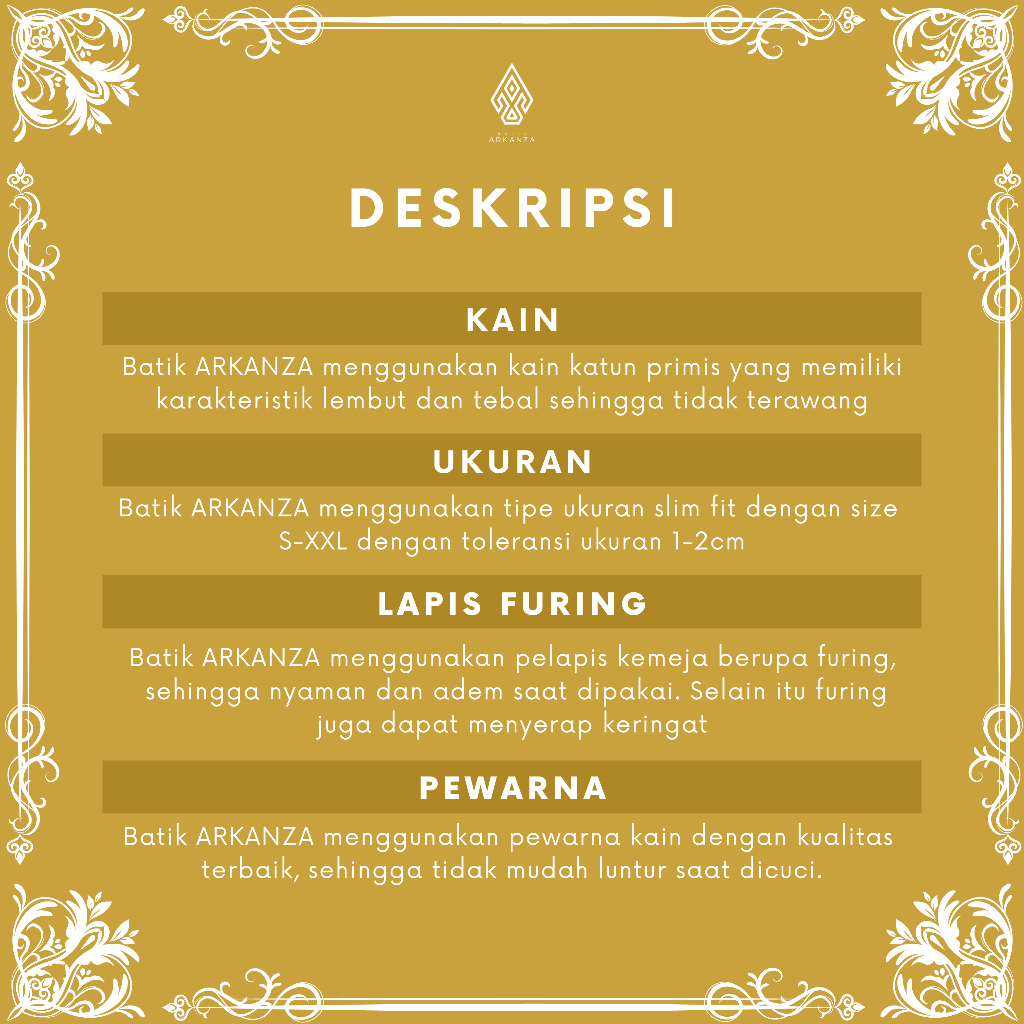 ARKANZA

DESKRIPSI

KAIN

Batik ARKANZA menggunakan kain katun primis yang memiliki karakteristik lembut dan tebal sehingga tidak terawang

UKURAN

Batik ARKANZA menggunakan tipe ukuran slim fit dengan size S-XXL dengan toleransi ukuran 1-2cm

LAPIS FURING

Batik ARKANZA menggunakan pelapis kemeja berupa furing, sehingga nyaman dan adem saat dipakai. Selain itu furing juga dapat menyerap keringat

PEWARNA

Batik ARKANZA menggunakan pewarna kain dengan kualitas terbaik, sehingga tidak mudah luntur saat dicuci.